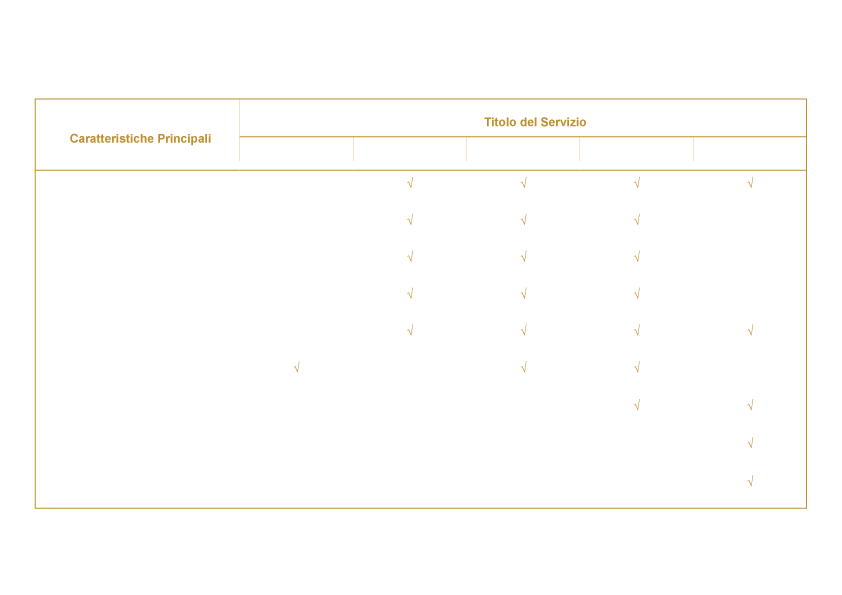 | Caratteristiche Principali | Titolo del Servizio | | | | |
|---|---|---|---|---|---|
| | | | | | |
| | | √ | √ | √ | √ |
| | | √ | √ | √ | |
| | | √ | √ | √ | |
| | | √ | √ | √ | |
| | | √ | √ | √ | √ |
| | √ | | √ | √ | |
| | | | | √ | √ |
| | | | | | √ |
| | | | | | √ |